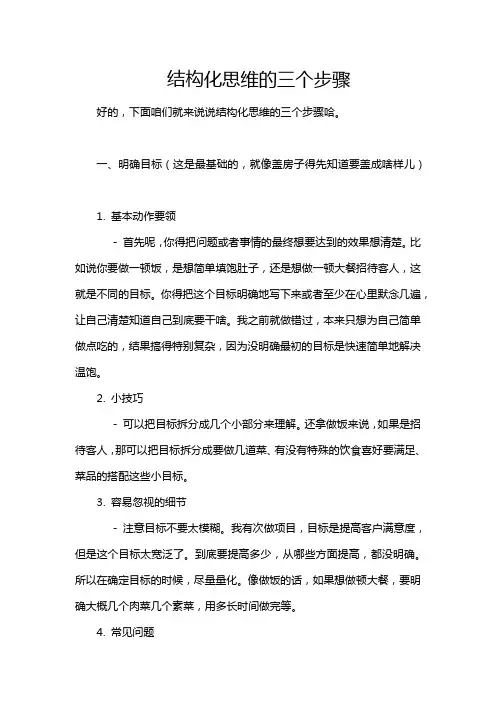 结构化思维的三个步骤

好的，下面咱们就来说说结构化思维的三个步骤哈。

一、明确目标（这是最基础的，就像盖房子得先知道要盖成啥样儿）

1. 基本动作要领

- 首先呢，你得把问题或者事情的最终想要达到的效果想清楚。比如说你要做一顿饭，是想简单填饱肚子，还是想做一顿大餐招待客人，这就是不同的目标。你得把这个目标明确地写下来或者至少在心里默念几遍，让自己清楚知道自己到底要干啥。我之前就做错过，本来只想为自己简单做点吃的，结果搞得特别复杂，因为没明确最初的目标是快速简单地解决温饱。

2. 小技巧

- 可以把目标拆分成几个小部分来理解。还拿做饭来说，如果是招待客人，那可以把目标拆分成要做几道菜、有没有特殊的饮食喜好要满足、菜品的搭配这些小目标。

3. 容易忽视的细节

- 注意目标不要太模糊。我有次做项目，目标是提高客户满意度，但是这个目标太宽泛了。到底要提高多少，从哪些方面提高，都没明确。所以在确定目标的时候，尽量量化。像做饭的话，如果想做顿大餐，要明确大概几个肉菜几个素菜，用多长时间做完等。

4. 常见问题